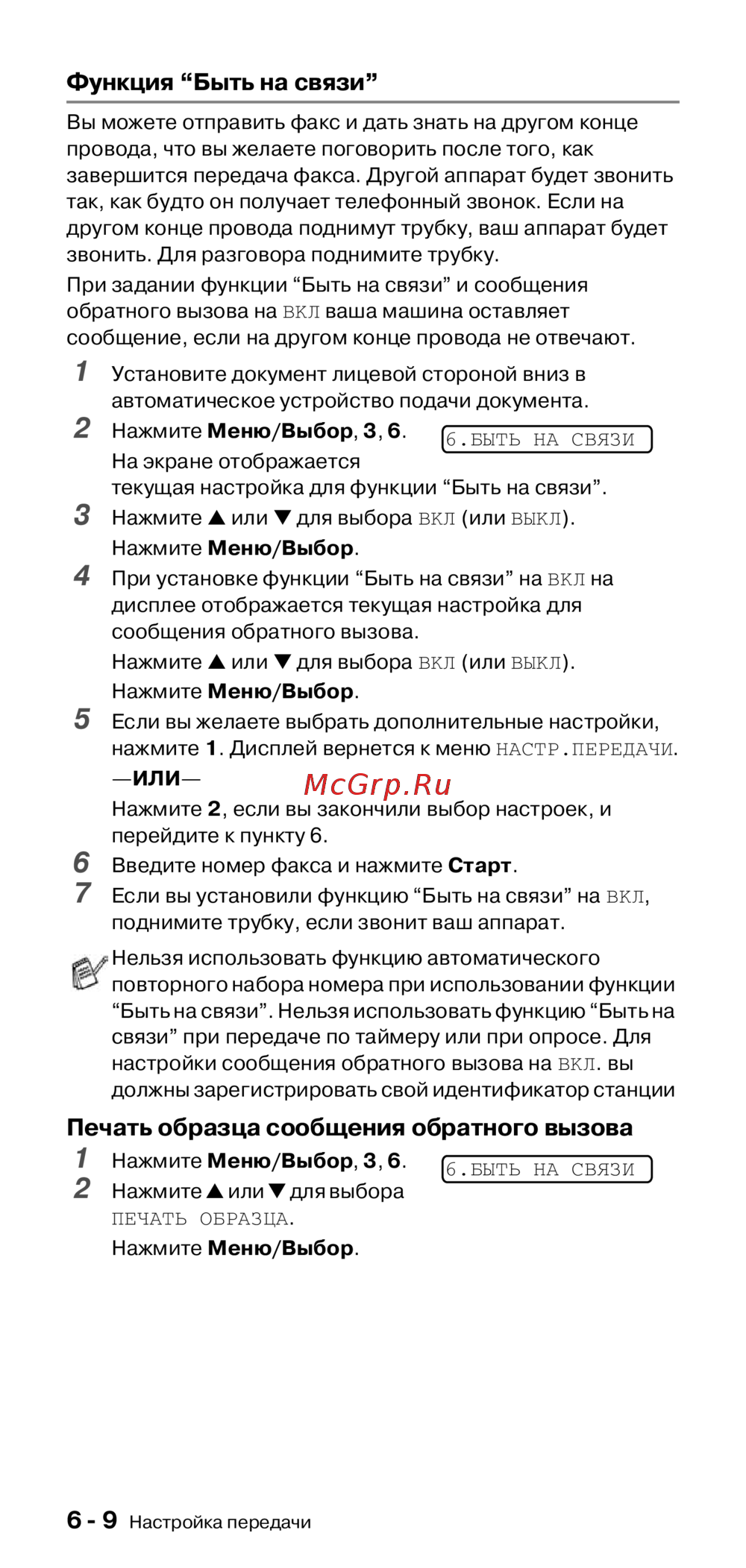 Функция “Быть на связи”

Вы можете отправить факс и дать знать на другом конце провода, что вы желаете поговорить после того, как завершится передача факса. Другой аппарат будет звонить так, как будто он получает телефонный звонок. Если на другом конце провода поднимут трубку, ваш аппарат будет звонить. Для разговора поднимите трубку.

При задании функции “Быть на связи” и сообщения обратного вызова на ВКЛ ваша машина оставляет сообщение, если на другом конце провода не отвечают.

1 Установите документ лицевой стороной вниз в автоматическое устройство подачи документа.

2 Нажмите Меню/Выбор, 3, 6.

6.БЫТЬ НА СВЯЗИ

На экране отображается текущая настройка для функции “Быть на связи”.

3 Нажмите ▲ или ▼ для выбора ВКЛ (или ВЫКЛ).

Нажмите Меню/Выбор.

4 При установке функции “Быть на связи” на ВКЛ на дисплее отображается текущая настройка для сообщения обратного вызова.

Нажмите ▲ или ▼ для выбора ВКЛ (или ВЫКЛ).

Нажмите Меню/Выбор.

5 Если вы желаете выбрать дополнительные настройки, нажмите 1. Дисплей вернется к меню НАСТР.ПЕРЕДАЧИ.

—ИЛИ—

McGrp.Ru

Нажмите 2, если вы закончили выбор настроек, и перейдите к пункту 6.

6 Введите номер факса и нажмите Старт.

7 Если вы установили функцию “Быть на связи” на ВКЛ, поднимите трубку, если звонит ваш аппарат.

Нельзя использовать функцию автоматического повторного набора номера при использовании функции “Быть на связи”. Нельзя использовать функцию “Быть на связи” при передаче по таймеру или при опросе. Для настройки сообщения обратного вызова на ВКЛ. вы должны зарегистрировать свой идентификатор станции

Печать образца сообщения обратного вызова

1 Нажмите Меню/Выбор, 3, 6.

6.БЫТЬ НА СВЯЗИ

2 Нажмите ▲ или ▼ для выбора ПЕЧАТЬ ОБРАЗЦА.

Нажмите Меню/Выбор.

6 - 9 Настройка передачи